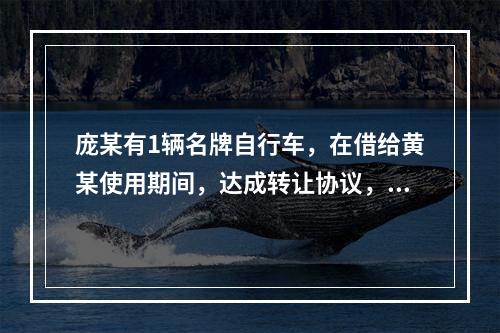 庞某有1辆名牌自行车，在借给黄某使用期间，达成转让协议，...